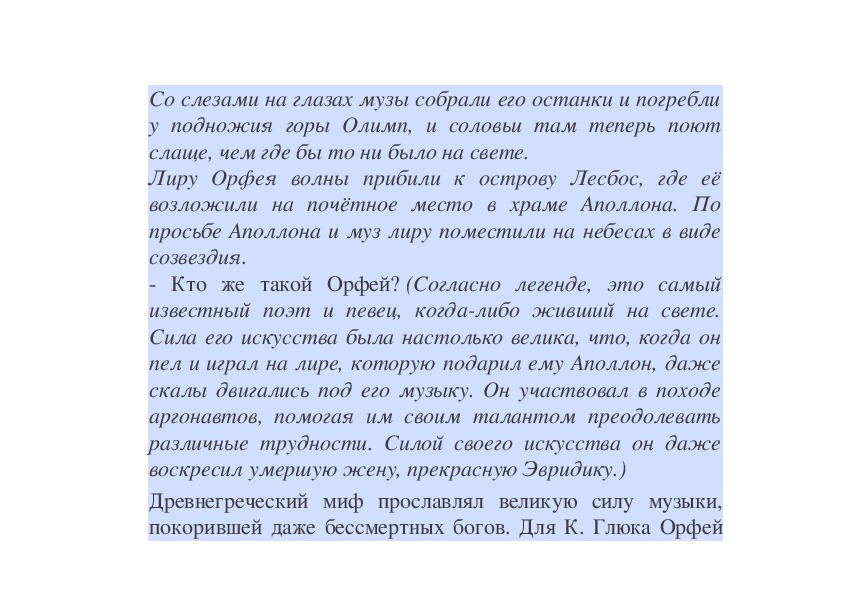 Со слезами на глазах музы собрали его останки и погребли у подножия горы Олимп, и соловьи там теперь поют слаще, чем где бы то ни было на свете.
Лиру Орфея волны прибили к острову Лесбос, где её возложили на почётное место в храме Аполлона. По просьбе Аполлона и муз лиру поместили на небесах в виде созвездия.
- Кто же такой Орфей? (Согласно легенде, это самый известный поэт и певец, когда-либо живший на свете. Сила его искусства была настолько велика, что, когда он пел и играл на лире, которую подарил ему Аполлон, даже скалы двигались под его музыку. Он участвовал в походе аргонавтов, помогая им своим талантом преодолевать различные трудности. Силой своего искусства он даже воскресил умершую жену, прекрасную Эвридику.)

Древнегреческий миф прославлял великую силу музыки, покорившей даже бессмертных богов. Для К. Глюка Орфей